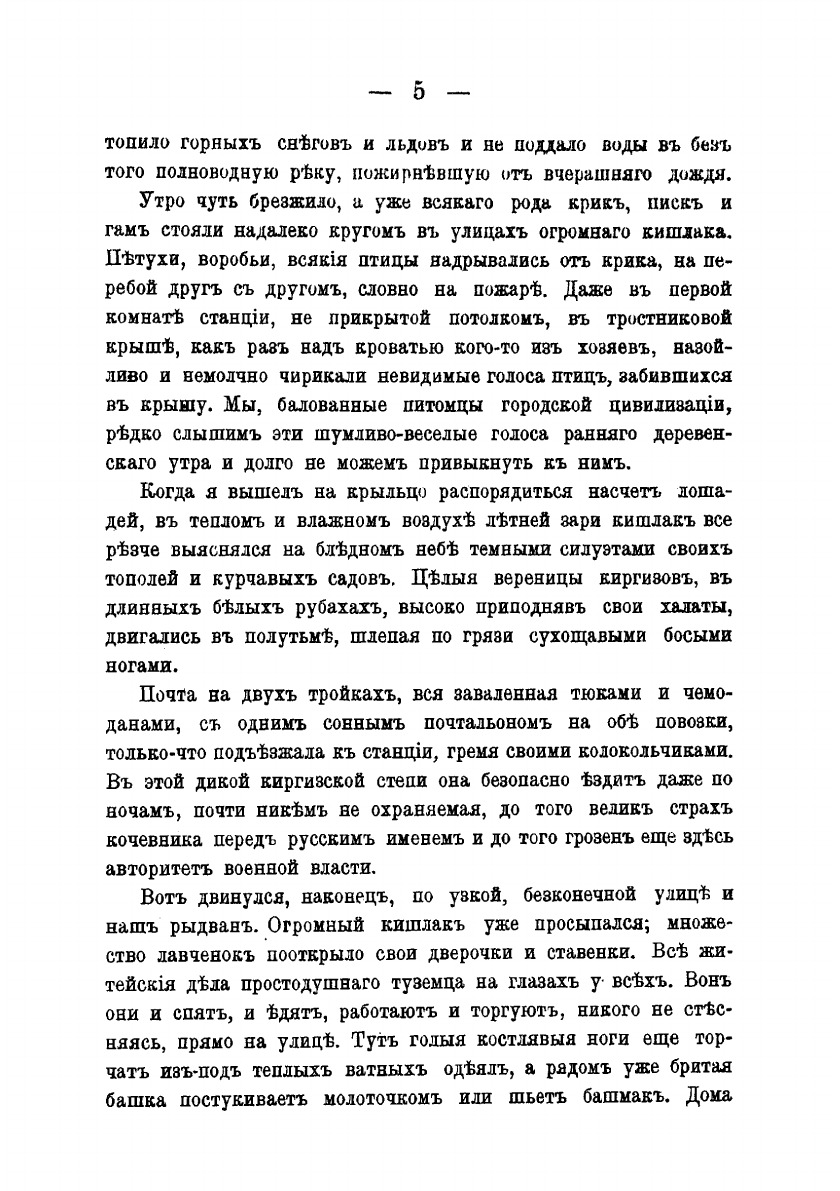 — 5 —

топило горныхъ снѣговъ и льдовъ и не поддало воды въ безъ того полноводную рѣку, пожирнѣвшую отъ вчерашняго дождя.

Утро чуть брезжило, а уже всякаго рода крикъ, пискъ и гамъ стояли надалеко кругомъ въ улицахъ огромнаго кишлака. Пѣтухи, воробьи, всякія птицы надрывались отъ крика, на перебой другъ съ другомъ, словно на пожарѣ. Даже въ первой комнатѣ станціи, не прикрытой потолкомъ, въ тростниковой крышѣ, какъ разъ надъ кроватью кого-то изъ хозяевъ, назойливо и немолчно чирикали невидимые голоса птицъ, забившихся въ крышу. Мы, балованные питомцы городской цивилизаціи, рѣдко слышимъ эти шумливо-веселые голоса ранняго деревенскаго утра и долго не можемъ привыкнуть къ нимъ.

Когда я вышелъ на крыльцо распорядиться насчетъ лошадей, въ тепломъ и влажномъ воздухѣ лѣтней зари кишлакъ все рѣзче выяснялся на блѣдномъ небѣ темными силуэтами своихъ тополей и курчавыхъ садовъ. Цѣлыя вереницы киргизовъ, въ длинныхъ бѣлыхъ рубахахъ, высоко приподнявъ свои халаты, двигались въ полутьмѣ, шлепая по грязи сухощавыми босыми ногами.

Почта на двухъ тройкахъ, вся заваленная тюками и чемоданами, съ однимъ соннымъ почтальономъ на обѣ повозки, только-что подъѣзжала къ станціи, гремя своими колокольчиками. Въ этой дикой киргизской степи она безопасно ѣздитъ даже по ночамъ, почти никѣмъ не охраняемая, до того великъ страхъ кочевника передъ русскимъ именемъ и до того грозенъ еще здѣсь авторитетъ военной власти.

Вотъ двинулся, наконецъ, по узкой, безконечной улицѣ и нашъ рыдванъ. Огромный кишлакъ уже просыпался; множество лавченокъ пооткрыло свои дверочки и ставенки. Всѣ житейскія дѣла простодушнаго туземца на глазахъ у всѣхъ. Вонъ они и спятъ, и ѣдятъ, работаютъ и торгуютъ, никого не стѣсняясь, прямо на улицѣ. Тутъ голыя костлявыя ноги еще торчатъ изъ-подъ теплыхъ ватныхъ одѣялъ, а радомъ уже бритая башка постукиваетъ молоточкомъ или шьетъ башмакъ. Дома